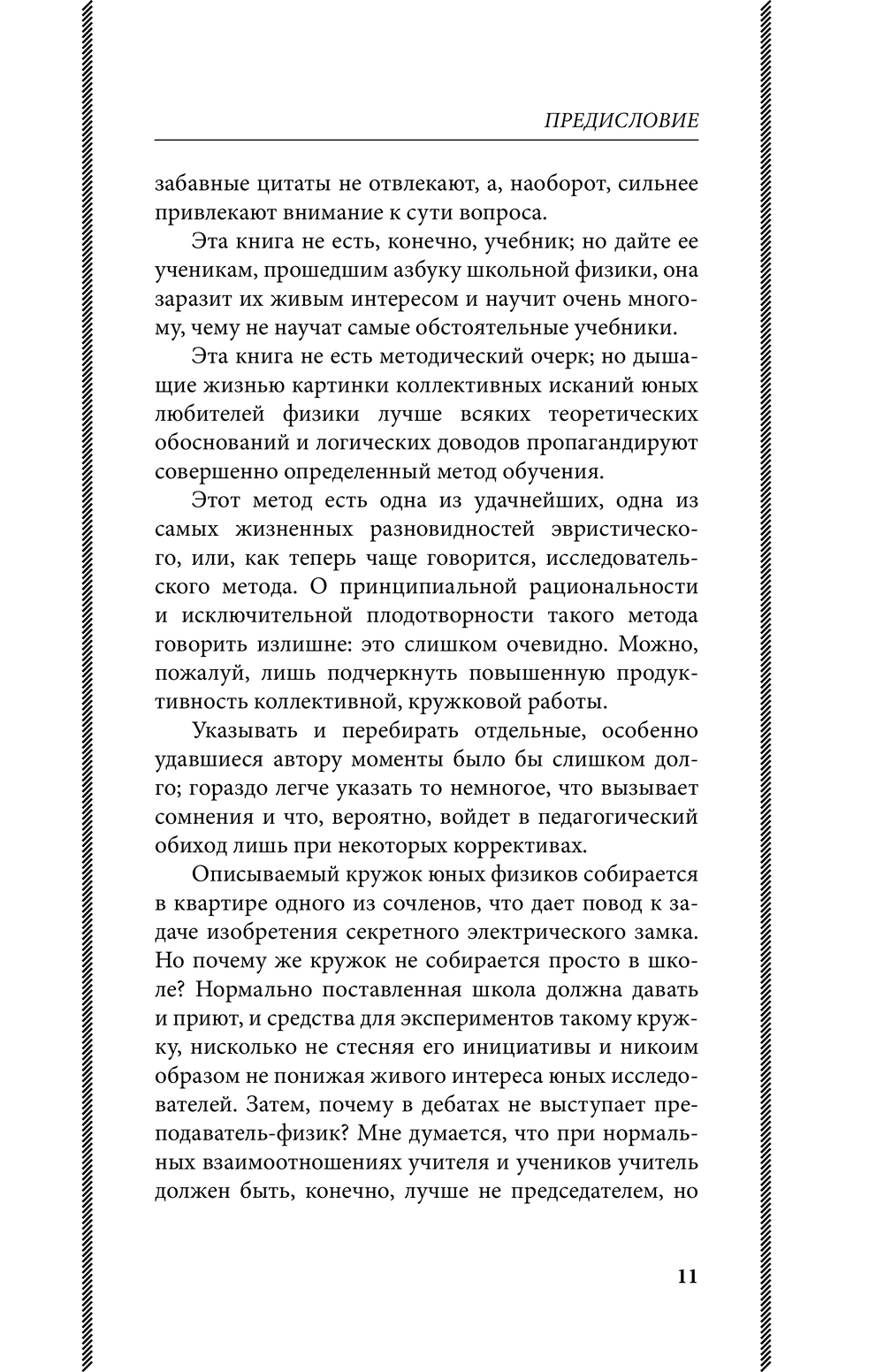 ПРЕДИСЛОВИЕ

забавные цитаты не отвлекают, а, наоборот, сильнее привлекают внимание к сути вопроса.

Эта книга не есть, конечно, учебник; но дайте ее ученикам, прошедшим азбуку школьной физики, она заразит их живым интересом и научит очень многому, чему не научат самые обстоятельные учебники.

Эта книга не есть методический очерк; но дышащие жизнью картинки коллективных исканий юных любителей физики лучше всяких теоретических обоснований и логических доводов пропагандируют совершенно определенный метод обучения.

Этот метод есть одна из удачнейших, одна из самых жизненных разновидностей эвристического, или, как теперь чаще говорится, исследовательского метода. О принципиальной рациональности и исключительной плодотворности такого метода говорить излишне: это слишком очевидно. Можно, пожалуй, лишь подчеркнуть повышенную продуктивность коллективной, кружковой работы.

Указывать и перебирать отдельные, особенно удавшиеся автору моменты было бы слишком долго; гораздо легче указать то немногое, что вызывает сомнения и что, вероятно, войдет в педагогический обиход лишь при некоторых коррективах.

Описываемый кружок юных физиков собирается в квартире одного из сочленов, что дает повод к задаче изобретения секретного электрического замка. Но почему же кружок не собирается просто в школе? Нормально поставленная школа должна давать и приют, и средства для экспериментов такому кружку, нисколько не стесняя его инициативы и никоим образом не понижая живого интереса юных исследователей. Затем, почему в дебатах не выступает преподаватель-физик? Мне думается, что при нормальных взаимоотношениях учителя и учеников учитель должен быть, конечно, лучше не председателем, но

11